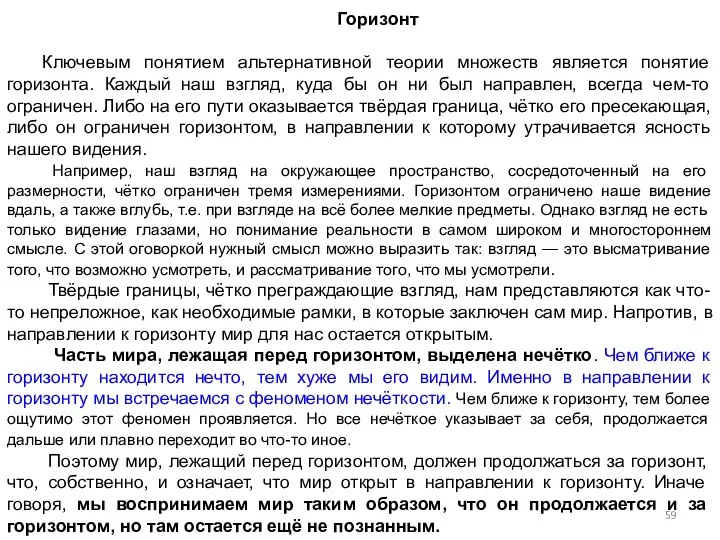 Горизонт

Ключевым понятием альтернативной теории множеств является понятие горизонта. Каждый наш взгляд, куда бы он ни был направлен, всегда чем-то ограничен. Либо на его пути оказывается твёрдая граница, чётко его пресекающая, либо он ограничен горизонтом, в направлении к которому утрачивается ясность нашего видения.

Например, наш взгляд на окружающее пространство, сосредоточенный на его размерности, чётко ограничен тремя измерениями. Горизонтом ограничено наше видение вдаль, а также вглубь, т.е. при взгляде на всё более мелкие предметы. Однако взгляд не есть только видение глазами, но понимание реальности в самом широком и многостороннем смысле. С этой оговоркой нужный смысл можно выразить так: взгляд — это высматривание того, что возможно усмотреть, и рассматривание того, что мы усмотрели.

Твёрдые границы, чётко преграждающие взгляд, нам представляются как что-то непреложное, как необходимые рамки, в которые заключен сам мир. Напротив, в направлении к горизонту мир для нас остается открытым.

Часть мира, лежащая перед горизонтом, выделена нечётко. Чем ближе к горизонту находится нечто, тем хуже мы его видим. Именно в направлении к горизонту мы встречаемся с феноменом нечёткости. Чем ближе к горизонту, тем более ощутимо этот феномен проявляется. Но все нечёткое указывает за себя, продолжается дальше или плавно переходит во что-то иное.

Поэтому мир, лежащий перед горизонтом, должен продолжаться за горизонт, что, собственно, и означает, что мир открыт в направлении к горизонту. Иначе говоря, мы воспринимаем мир таким образом, что он продолжается и за горизонтом, но там остается ещё не познанным.

59